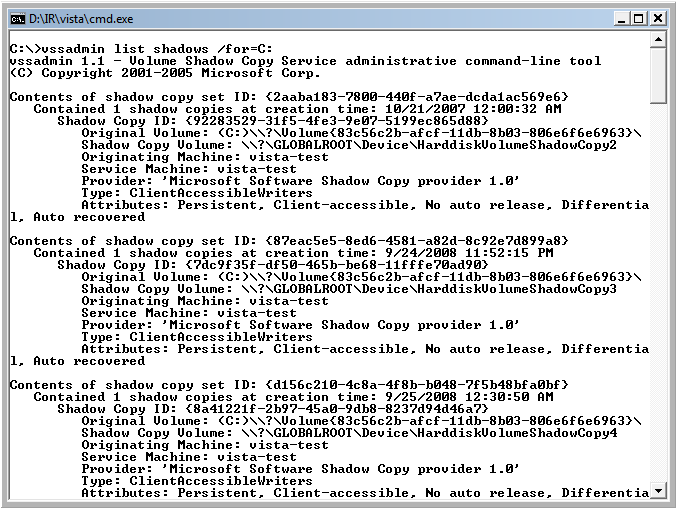 D:\IR\vista\cmd.exe

C:\>vssadmin list shadows /for=C:
vssadmin 1.1 - Volume Shadow Copy Service administrative command-line tool
(C) Copyright 2001-2005 Microsoft Corp.

Contents of shadow copy set ID: {2aaba183-7800-440f-a7ae-dcda1ac569e6}
   Contained 1 shadow copies at creation time: 10/21/2007 12:00:32 AM
      Shadow Copy ID: {92283529-31f5-4fe3-9e07-5199ec865d88}
         Original Volume: (C:)\\?\Volume{83c56c2b-afcf-11db-8b03-806e6f6e6963}\
         Shadow Copy Volume: \\?\GLOBALROOT\Device\HarddiskVolumeShadowCopy2
         Originating Machine: vista-test
         Service Machine: vista-test
         Provider: 'Microsoft Software Shadow Copy provider 1.0'
         Type: ClientAccessibleWriters
         Attributes: Persistent, Client-accessible, No auto release, Differential, Auto recovered

Contents of shadow copy set ID: {87eac5e5-8ed6-4581-a82d-8c92e7d899a8}
   Contained 1 shadow copies at creation time: 9/24/2008 11:52:15 PM
      Shadow Copy ID: {7dc9f35f-df50-465b-be68-11fffe70ad90}
         Original Volume: (C:)\\?\Volume{83c56c2b-afcf-11db-8b03-806e6f6e6963}\
         Shadow Copy Volume: \\?\GLOBALROOT\Device\HarddiskVolumeShadowCopy3
         Originating Machine: vista-test
         Service Machine: vista-test
         Provider: 'Microsoft Software Shadow Copy provider 1.0'
         Type: ClientAccessibleWriters
         Attributes: Persistent, Client-accessible, No auto release, Differential, Auto recovered

Contents of shadow copy set ID: {d156c210-4c8a-4f8b-b048-7f5b48bfa0bf}
   Contained 1 shadow copies at creation time: 9/25/2008 12:30:50 AM
      Shadow Copy ID: {8a41221f-2b97-45a0-9db8-8237d94d46a7}
         Original Volume: (C:)\\?\Volume{83c56c2b-afcf-11db-8b03-806e6f6e6963}\
         Shadow Copy Volume: \\?\GLOBALROOT\Device\HarddiskVolumeShadowCopy4
         Originating Machine: vista-test
         Service Machine: vista-test
         Provider: 'Microsoft Software Shadow Copy provider 1.0'
         Type: ClientAccessibleWriters
         Attributes: Persistent, Client-accessible, No auto release, Differentia